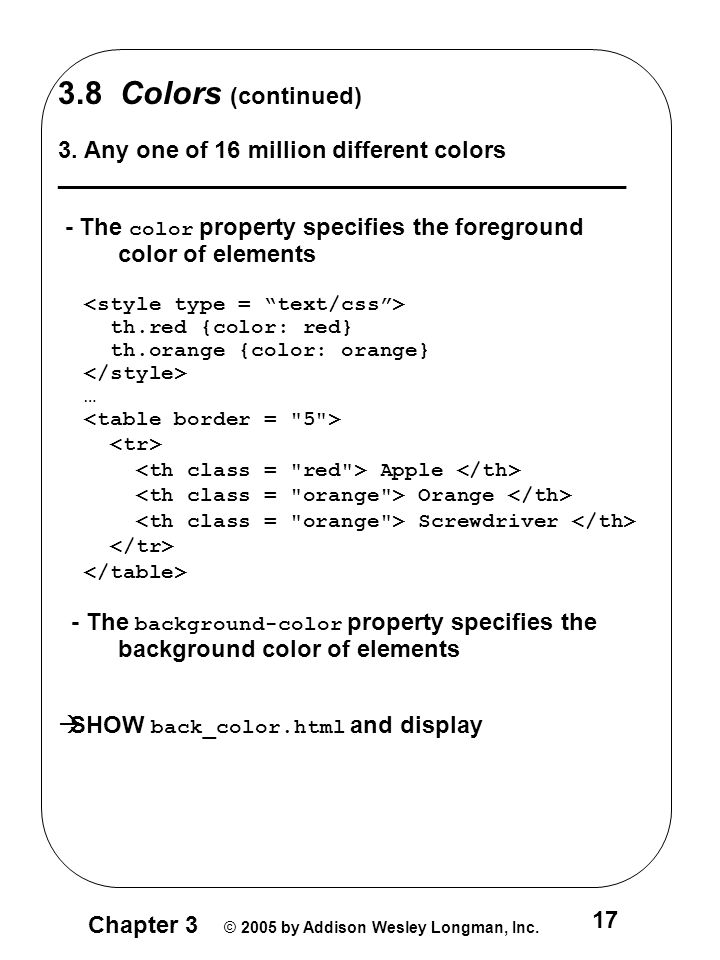 3.8 Colors (continued)

3. Any one of 16 million different colors

- The color property specifies the foreground color of elements

<style type = “text/css”>
th.red {color: red}
th.orange {color: orange}
</style>
…
<table border = "5">
<tr>
<th class = "red"> Apple </th>
<th class = "orange"> Orange </th>
<th class = "orange"> Screwdriver </th>
</tr>
</table>

- The background-color property specifies the background color of elements

→SHOW back_color.html and display

Chapter 3 © 2005 by Addison Wesley Longman, Inc. 17